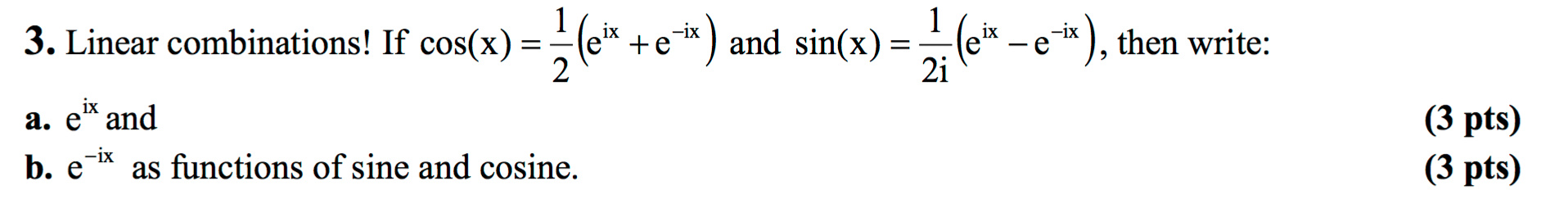 **3.** Linear combinations! If $\cos(x) = \frac{1}{2}\left(e^{ix} + e^{-ix}\right)$ and $\sin(x) = \frac{1}{2i}\left(e^{ix} - e^{-ix}\right)$, then write:

**a.** $e^{ix}$ and **(3 pts)**

**b.** $e^{-ix}$ as functions of sine and cosine. **(3 pts)**